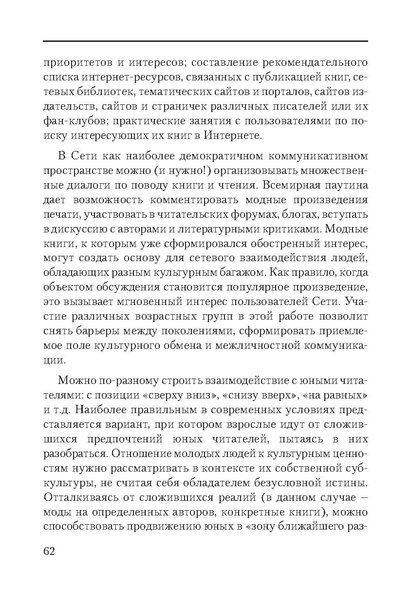 приоритетов и интересов; составление рекомендательного списка интернет-ресурсов, связанных с публикацией книг, сетевых библиотек, тематических сайтов и порталов, сайтов издательств, сайтов и страничек различных писателей или их фан-клубов; практические занятия с пользователями по поиску интересующих их книг в Интернете.

В Сети как наиболее демократичном коммуникативном пространстве можно (и нужно!) организовывать множественные диалоги по поводу книги и чтения. Всемирная паутина дает возможность комментировать модные произведения печати, участвовать в читательских форумах, блогах, вступать в дискуссию с авторами и литературными критиками. Модные книги, к которым уже сформировался обостренный интерес, могут создать основу для сетевого взаимодействия людей, обладающих разным культурным багажом. Как правило, когда объектом обсуждения становится популярное произведение, это вызывает мгновенный интерес пользователей Сети. Участие различных возрастных групп в этой работе позволит снять барьеры между поколениями, сформировать приемлемое поле культурного обмена и межличностной коммуникации.

Можно по-разному строить взаимодействие с юными читателями: с позиции «сверху вниз», «снизу вверх», «на равных» и т.д. Наиболее правильным в современных условиях представляется вариант, при котором взрослые идут от сложившихся предпочтений юных читателей, пытаясь в них разобраться. Отношение молодых людей к культурным ценностям нужно рассматривать в контексте их собственной субкультуры, не считая себя обладателем безусловной истины. Отталкиваясь от сложившихся реалий (в данном случае – моды на определенных авторов, конкретные книги), можно способствовать продвижению юных в «зону ближайшего раз-

62